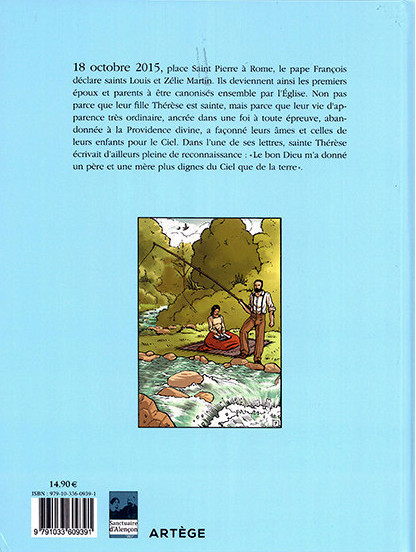 18 octobre 2015, place Saint Pierre à Rome, le pape François déclare saints Louis et Zélie Martin. Ils deviennent ainsi les premiers époux et parents à être canonisés ensemble par l'Église. Non pas parce que leur fille Thérèse est sainte, mais parce que leur vie d'apparence très ordinaire, ancrée dans une foi à toute épreuve, abandonnée à la Providence divine, a façonné leurs âmes et celles de leurs enfants pour le Ciel. Dans l'une de ses lettres, sainte Thérèse écrivait d'ailleurs pleine de reconnaissance : «Le bon Dieu m'a donné un père et une mère plus dignes du Ciel que de la terre».

14.90 €
ISBN : 979-10-336-0939-1
9 791033 609391

Sanctuaire d'Alençon

ARTÈGE